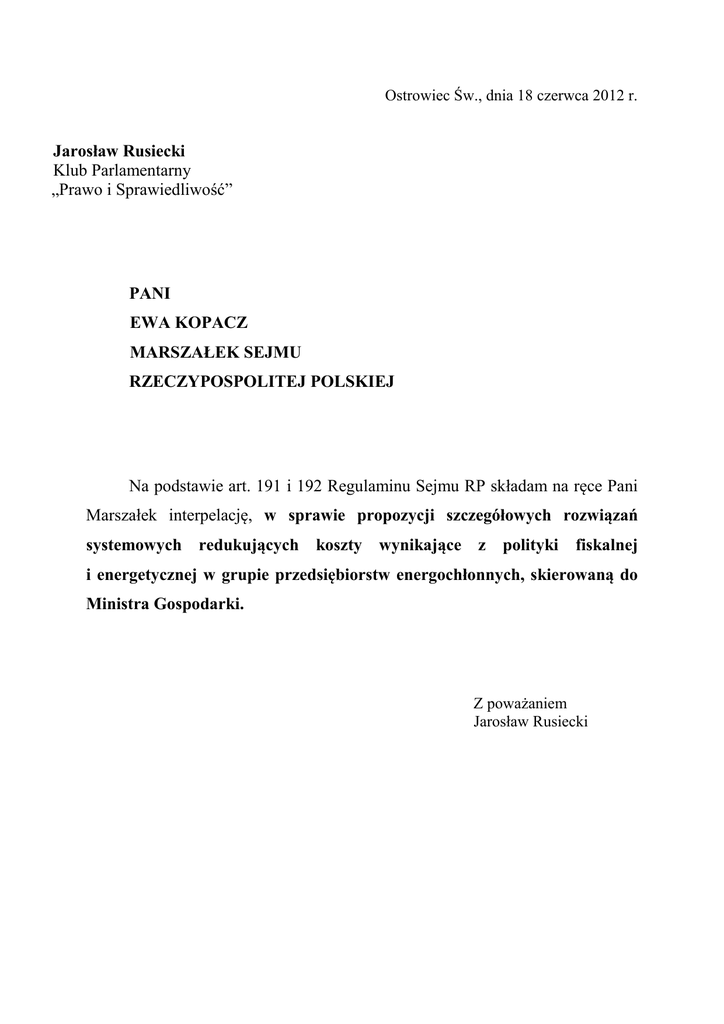 Ostrowiec Św., dnia 18 czerwca 2012 r.

Jarosław Rusiecki
Klub Parlamentarny
„Prawo i Sprawiedliwość”

PANI
EWA KOPACZ
MARSZAŁEK SEJMU
RZECZYPOSPOLITEJ POLSKIEJ

Na podstawie art. 191 i 192 Regulaminu Sejmu RP składam na ręce Pani Marszałek interpelację, w sprawie propozycji szczegółowych rozwiązań systemowych redukujących koszty wynikające z polityki fiskalnej i energetycznej w grupie przedsiębiorstw energochłonnych, skierowaną do Ministra Gospodarki.

Z poważaniem
Jarosław Rusiecki